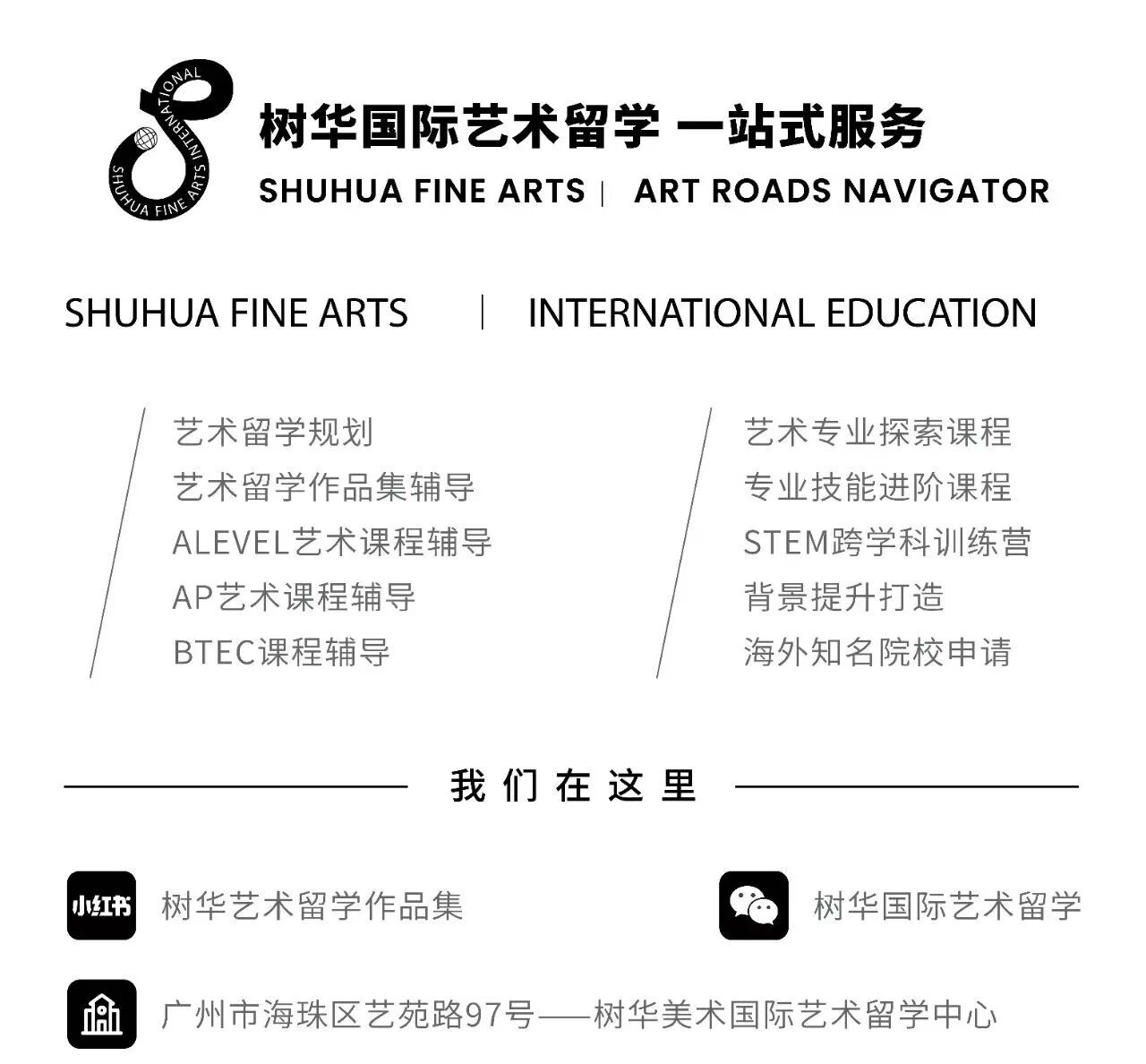 SHUHUA FINE ARTS INTERNATIONAL

树华国际艺术留学 一站式服务

SHUHUA FINE ARTS | ART ROADS NAVIGATOR

SHUHUA FINE ARTS | INTERNATIONAL EDUCATION

艺术留学规划
艺术留学作品集辅导
ALEVEL艺术课程辅导
AP艺术课程辅导
BTEC课程辅导

艺术专业探索课程
专业技能进阶课程
STEM跨学科训练营
背景提升打造
海外知名院校申请

我们在这里

小红书 树华艺术留学作品集

树华国际艺术留学

广州市海珠区艺苑路97号——树华美术国际艺术留学中心